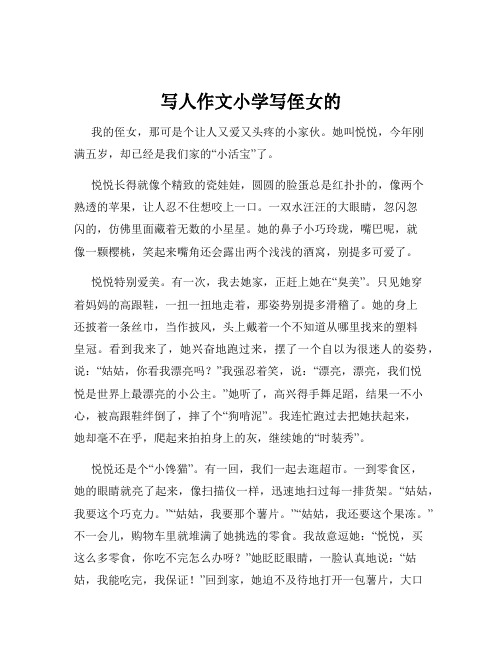 写人作文小学写侄女的

我的侄女，那可是个让人又爱又头疼的小家伙。她叫悦悦，今年刚满五岁，却已经是我们家的“小活宝”了。

悦悦长得就像个精致的瓷娃娃，圆圆的脸蛋总是红扑扑的，像两个熟透的苹果，让人忍不住想咬上一口。一双水汪汪的大眼睛，忽闪忽闪的，仿佛里面藏着无数的小星星。她的鼻子小巧玲珑，嘴巴呢，就像一颗樱桃，笑起来嘴角还会露出两个浅浅的酒窝，别提多可爱了。

悦悦特别爱美。有一次，我去她家，正赶上她在“臭美”。只见她穿着妈妈的高跟鞋，一扭一扭地走着，那姿势别提多滑稽了。她的身上还披着一条丝巾，当作披风，头上戴着一个不知道从哪里找来的塑料皇冠。看到我来了，她兴奋地跑过来，摆了一个自以为很迷人的姿势，说：“姑姑，你看我漂亮吗？”我强忍着笑，说：“漂亮，漂亮，我们悦悦是世界上最漂亮的小公主。”她听了，高兴得手舞足蹈，结果一不小心，被高跟鞋绊倒了，摔了个“狗啃泥”。我连忙跑过去把她扶起来，她却毫不在乎，爬起来拍拍身上的灰，继续她的“时装秀”。

悦悦还是个“小馋猫”。有一回，我们一起去逛超市。一到零食区，她的眼睛就亮了起来，像扫描仪一样，迅速地扫过每一排货架。“姑姑，我要这个巧克力。”“姑姑，我要那个薯片。”“姑姑，我还要这个果冻。”不一会儿，购物车里就堆满了她挑选的零食。我故意逗她：“悦悦，买这么多零食，你吃不完怎么办呀？”她眨眨眼睛，一脸认真地说：“姑姑，我能吃完，我保证！”回到家，她迫不及待地打开一包薯片，大口